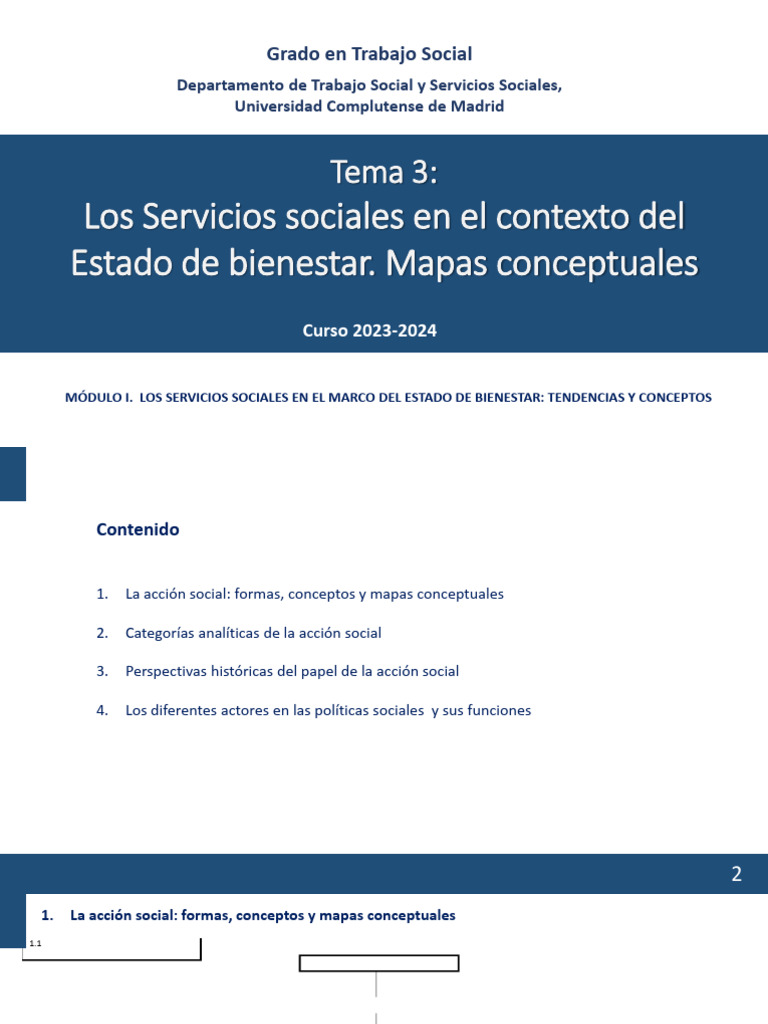 Grado en Trabajo Social

Departamento de Trabajo Social y Servicios Sociales,
Universidad Complutense de Madrid

Tema 3:
Los Servicios sociales en el contexto del Estado de bienestar. Mapas conceptuales

Curso 2023-2024

MÓDULO I. LOS SERVICIOS SOCIALES EN EL MARCO DEL ESTADO DE BIENESTAR: TENDENCIAS Y CONCEPTOS

Contenido

1. La acción social: formas, conceptos y mapas conceptuales

2. Categorías analíticas de la acción social

3. Perspectivas históricas del papel de la acción social

4. Los diferentes actores en las políticas sociales y sus funciones

2

1. La acción social: formas, conceptos y mapas conceptuales

1.1